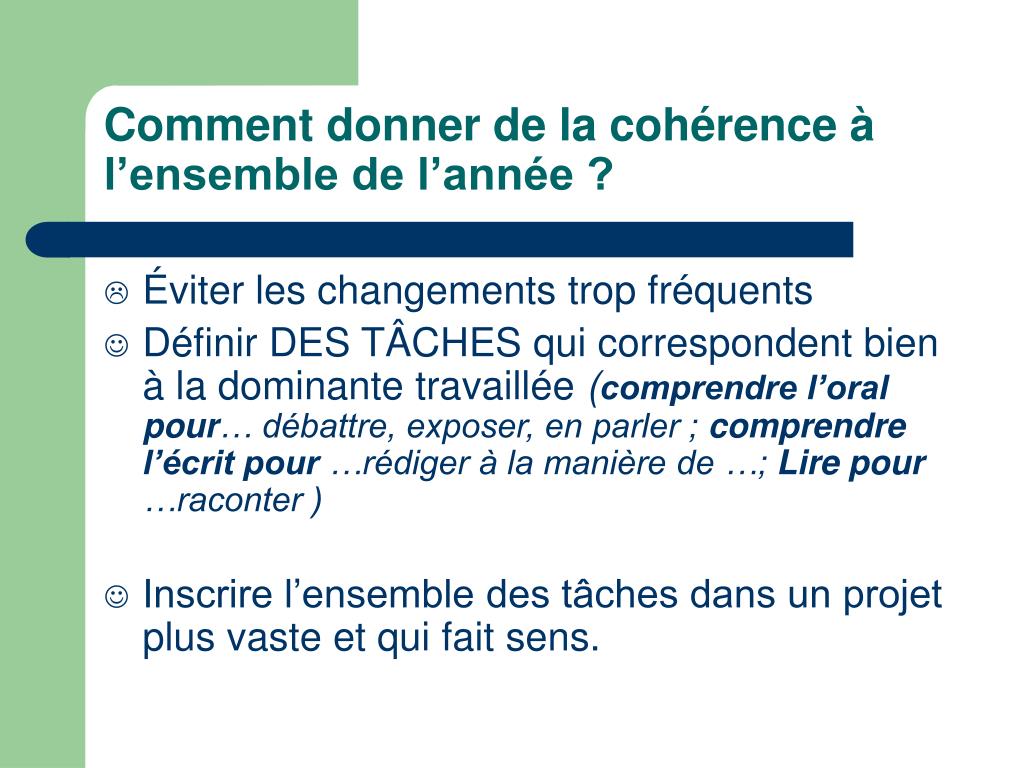 Comment donner de la cohérence à l’ensemble de l’année ?

☹ Éviter les changements trop fréquents

☺ Définir DES TÂCHES qui correspondent bien à la dominante travaillée (comprendre l’oral pour… débattre, exposer, en parler ; comprendre l’écrit pour …rédiger à la manière de …; Lire pour …raconter )

☺ Inscrire l’ensemble des tâches dans un projet plus vaste et qui fait sens.